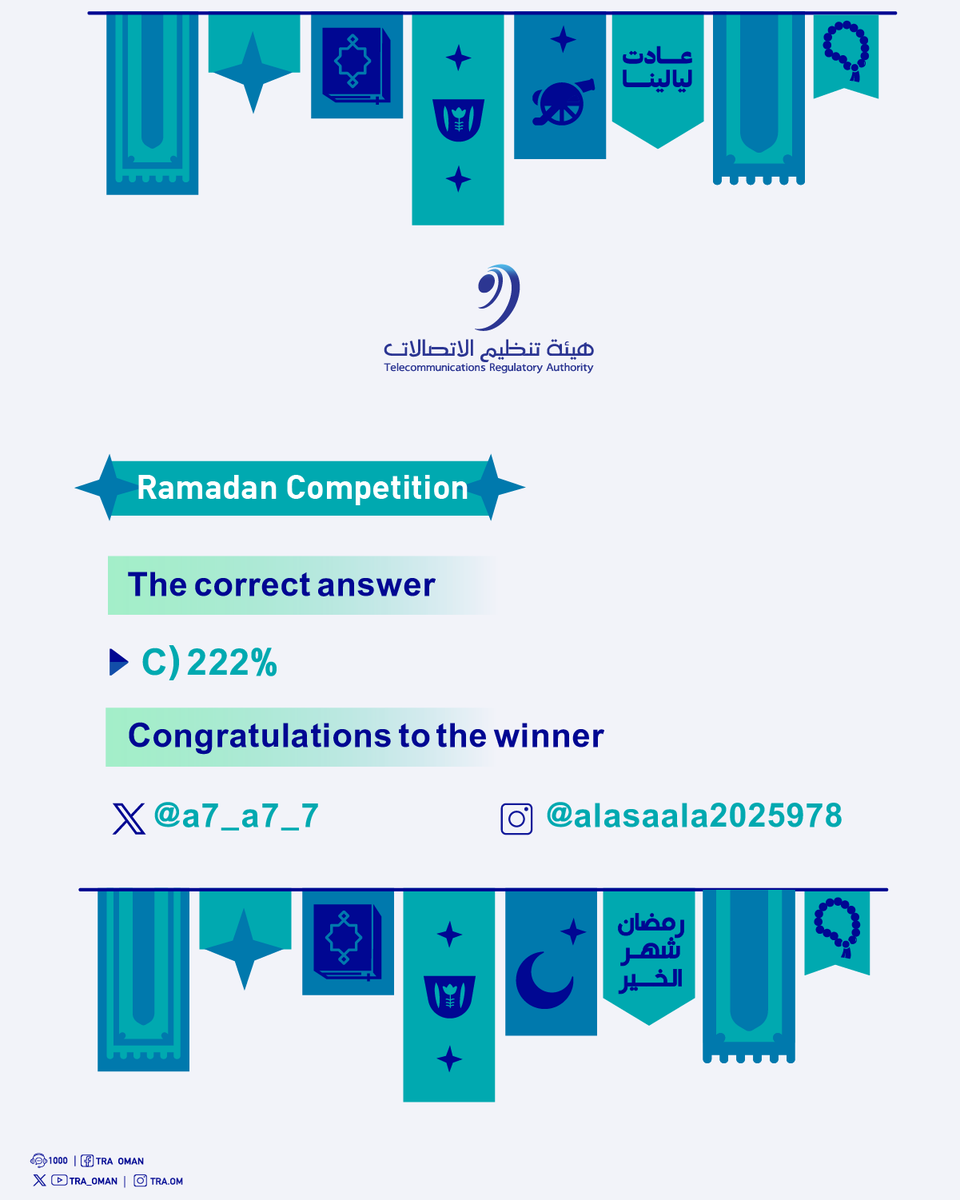 عادت ليالينا

هيئة تنظيم الاتصالات
Telecommunications Regulatory Authority

Ramadan Competition

The correct answer

C) 222%

Congratulations to the winner

@a7_a7_7

@alasaala2025978

رمضان شهر الخير

1000 | TRA OMAN
TRA_OMAN | TRA.OM